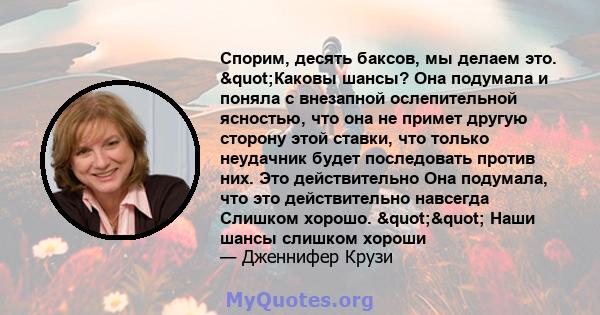 Спорим, десять баксов, мы делаем это. &quot;Каковы шансы? Она подумала и поняла с внезапной ослепительной ясностью, что она не примет другую сторону этой ставки, что только неудачник будет последовать против них. Это действительно Она подумала, что это действительно навсегда Слишком хорошо. &quot;&quot; Наши шансы слишком хороши
— Дженнифер Крузи

MyQuotes.org